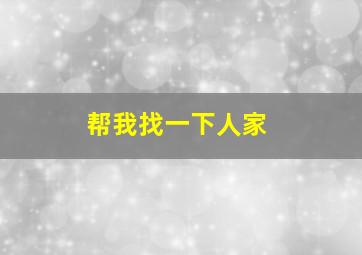 帮我找一下人家